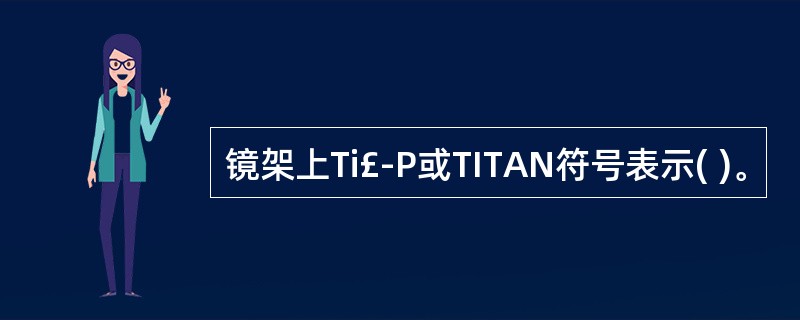 镜架上Ti£-P或TITAN符号表示( )。